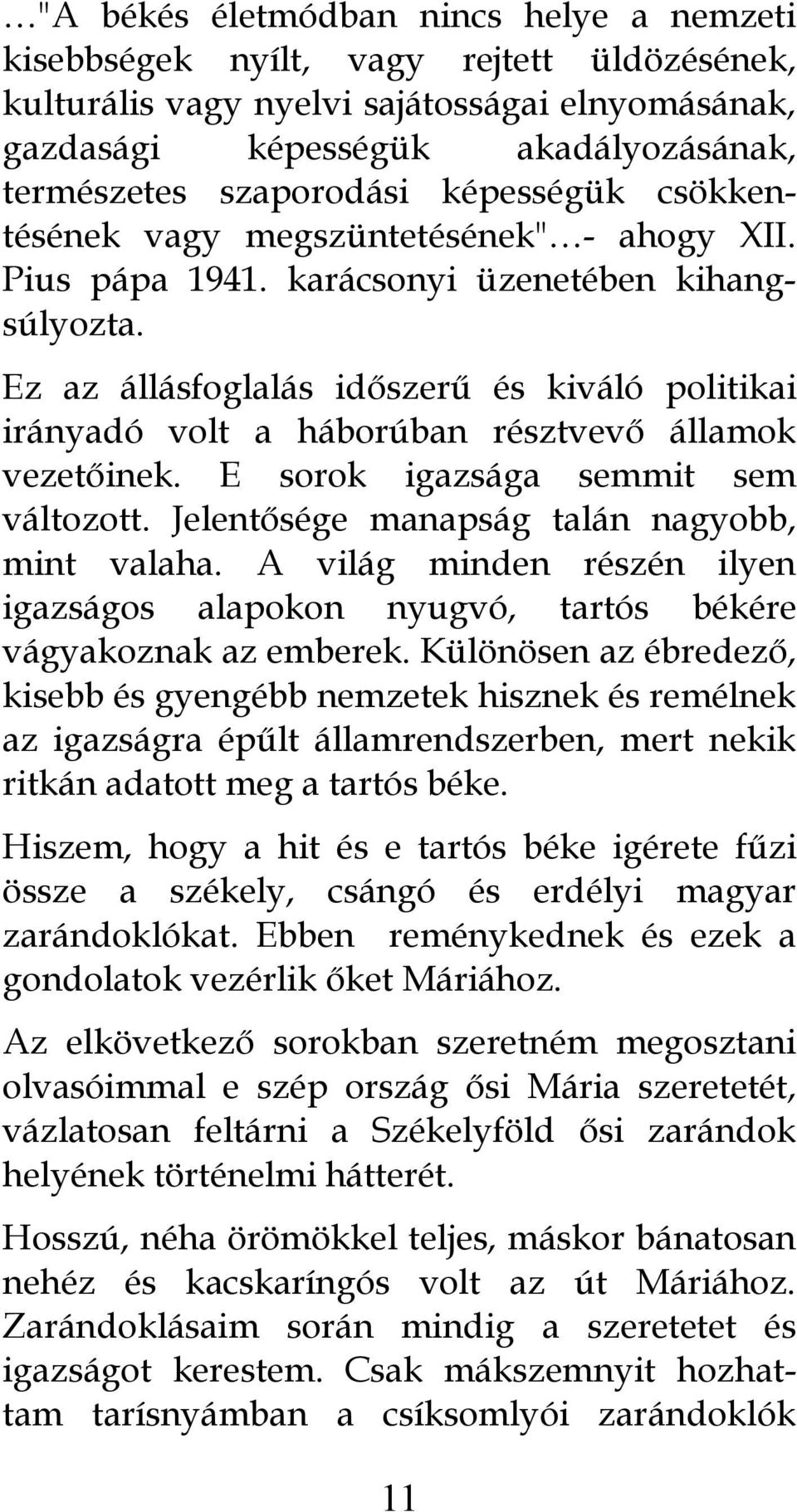 …"A békés életmódban nincs helye a nemzeti kisebbségek nyílt, vagy rejtett üldözésének, kulturális vagy nyelvi sajátosságai elnyomásának, gazdasági képességük akadályozásának, természetes szaporodási képességük csökkentésének vagy megszüntetésének"…- ahogy XII. Pius pápa 1941. karácsonyi üzenetében kihangsúlyozta.

Ez az állásfoglalás időszerű és kiváló politikai irányadó volt a háborúban résztvevő államok vezetőinek. E sorok igazsága semmit sem változott. Jelentősége manapság talán nagyobb, mint valaha. A világ minden részén ilyen igazságos alapokon nyugvó, tartós békére vágyakoznak az emberek. Különösen az ébredező, kisebb és gyengébb nemzetek hisznek és remélnek az igazságra épűlt államrendszerben, mert nekik ritkán adatott meg a tartós béke.

Hiszem, hogy a hit és e tartós béke igérete fűzi össze a székely, csángó és erdélyi magyar zarándoklókat. Ebben reménykednek és ezek a gondolatok vezérlik őket Máriához.

Az elkövetkező sorokban szeretném megosztani olvasóimmal e szép ország ősi Mária szeretetét, vázlatosan feltárni a Székelyföld ősi zarándok helyének történelmi hátterét.

Hosszú, néha örömökkel teljes, máskor bánatosan nehéz és kacskaríngós volt az út Máriához. Zarándoklásaim során mindig a szeretetet és igazságot kerestem. Csak mákszemnyit hozhattam tarísnyámban a csíksomlyói zarándoklók

11